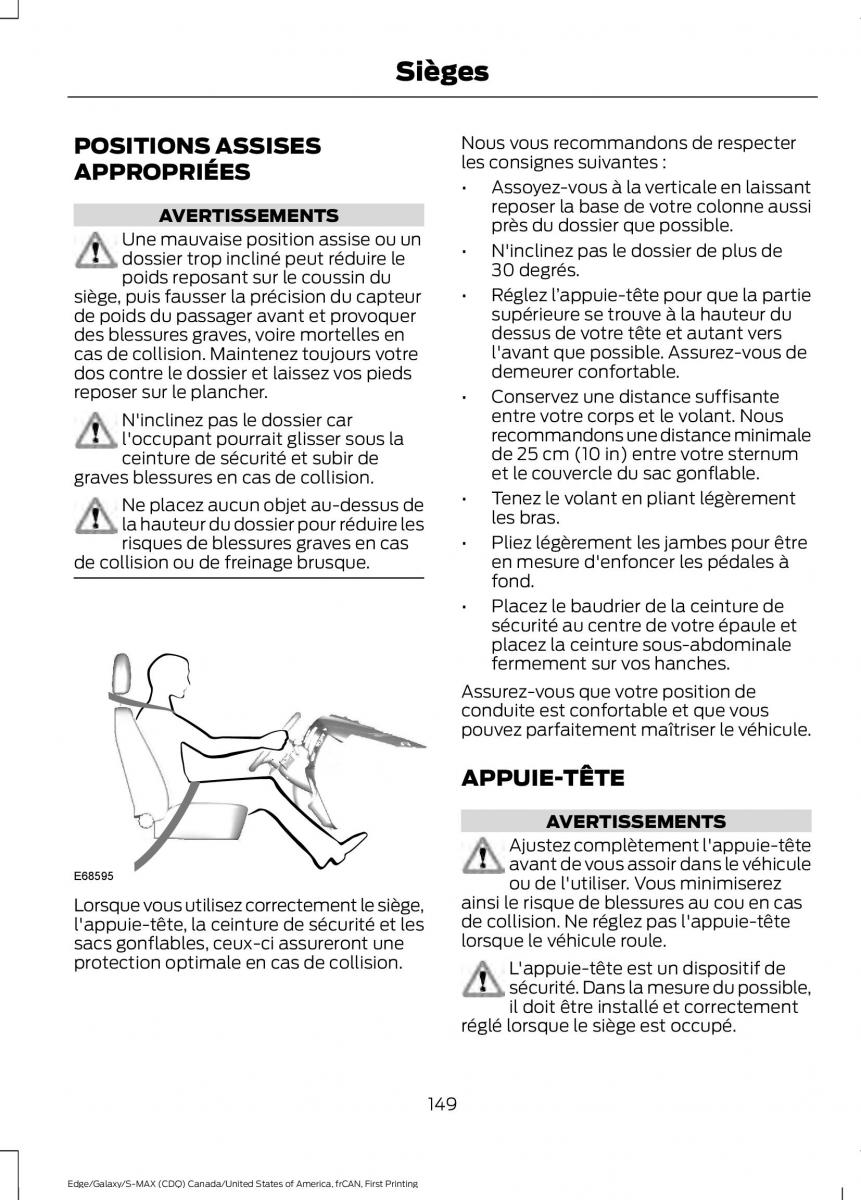 Sièges

POSITIONS ASSISES APPROPRIÉES

AVERTISSEMENTS

Une mauvaise position assise ou un dossier trop incliné peut réduire le poids reposant sur le coussin du siège, puis fausser la précision du capteur de poids du passager avant et provoquer des blessures graves, voire mortelles en cas de collision. Maintenez toujours votre dos contre le dossier et laissez vos pieds reposer sur le plancher.

N'inclinez pas le dossier car l'occupant pourrait glisser sous la ceinture de sécurité et subir de graves blessures en cas de collision.

Ne placez aucun objet au-dessus de la hauteur du dossier pour réduire les risques de blessures graves en cas de collision ou de freinage brusque.

E68595

Lorsque vous utilisez correctement le siège, l'appuie-tête, la ceinture de sécurité et les sacs gonflables, ceux-ci assureront une protection optimale en cas de collision.

Nous vous recommandons de respecter les consignes suivantes :

• Assoyez-vous à la verticale en laissant reposer la base de votre colonne aussi près du dossier que possible.

• N'inclinez pas le dossier de plus de 30 degrés.

• Réglez l'appuie-tête pour que la partie supérieure se trouve à la hauteur du dessus de votre tête et autant vers l'avant que possible. Assurez-vous de demeurer confortable.

• Conservez une distance suffisante entre votre corps et le volant. Nous recommandons une distance minimale de 25 cm (10 in) entre votre sternum et le couvercle du sac gonflable.

• Tenez le volant en pliant légèrement les bras.

• Pliez légèrement les jambes pour être en mesure d'enfoncer les pédales à fond.

• Placez le baudrier de la ceinture de sécurité au centre de votre épaule et placez la ceinture sous-abdominale fermement sur vos hanches.

Assurez-vous que votre position de conduite est confortable et que vous pouvez parfaitement maîtriser le véhicule.

APPUIE-TÊTE

AVERTISSEMENTS

Ajustez complètement l'appuie-tête avant de vous assoir dans le véhicule ou de l'utiliser. Vous minimiserez ainsi le risque de blessures au cou en cas de collision. Ne réglez pas l'appuie-tête lorsque le véhicule roule.

L'appuie-tête est un dispositif de sécurité. Dans la mesure du possible, il doit être installé et correctement réglé lorsque le siège est occupé.

149

Edge/Galaxy/S-MAX (CDQ) Canada/United States of America, frCAN, First Printing